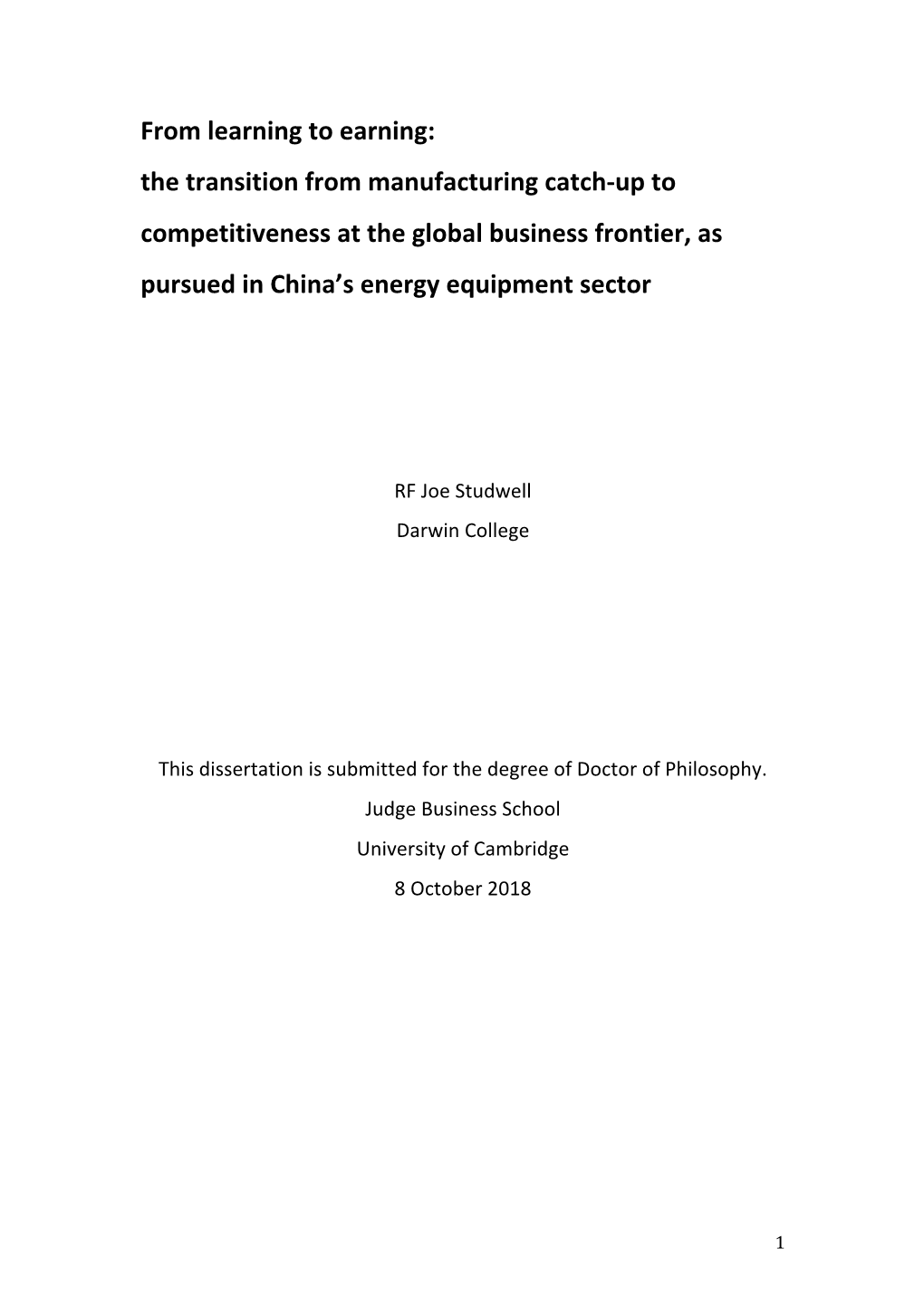 From learning to earning:
the transition from manufacturing catch-up to competitiveness at the global business frontier, as pursued in China's energy equipment sector

RF Joe Studwell
Darwin College

This dissertation is submitted for the degree of Doctor of Philosophy.
Judge Business School
University of Cambridge
8 October 2018

1